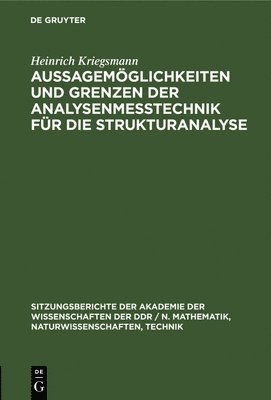 DE GRUYTER

Heinrich Kriegsmann

AUSSAGEMÖGLICHKEITEN UND GRENZEN DER ANALYSENMESSTECHNIK FÜR DIE STRUKTURANALYSE

SITZUNGSBERICHTE DER AKADEMIE DER WISSENSCHAFTEN DER DDR / N. MATHEMATIK, NATURWISSENSCHAFTEN, TECHNIK

DE
G